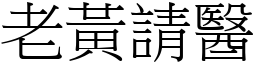 老黃請醫